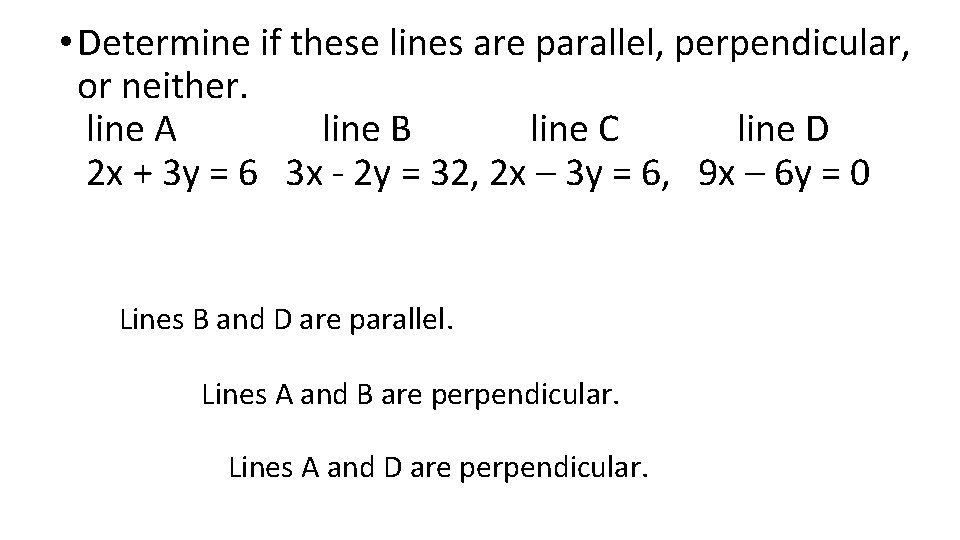 • Determine if these lines are parallel, perpendicular, or neither.

line A line B line C line D
$2x + 3y = 6$ $3x - 2y = 32$, $2x – 3y = 6$, $9x – 6y = 0$

Lines B and D are parallel.

Lines A and B are perpendicular.

Lines A and D are perpendicular.